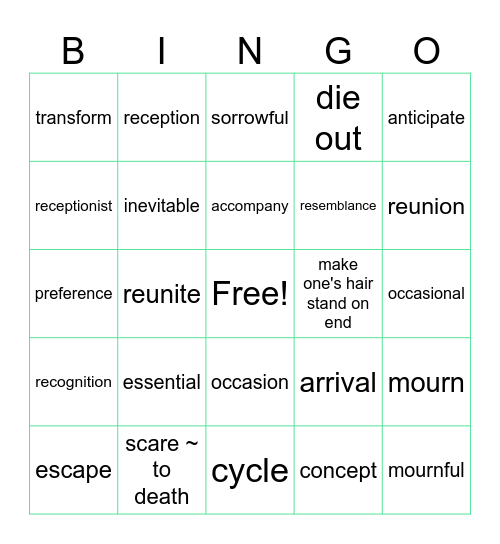 | B | I | N | G | O |
|---|---|---|---|---|
| transform | reception | sorrowful | die out | anticipate |
| receptionist | inevitable | accompany | resemblance | reunion |
| preference | reunite | Free! | make one's hair stand on end | occasional |
| recognition | essential | occasion | arrival | mourn |
| escape | scare ~ to death | cycle | concept | mournful |